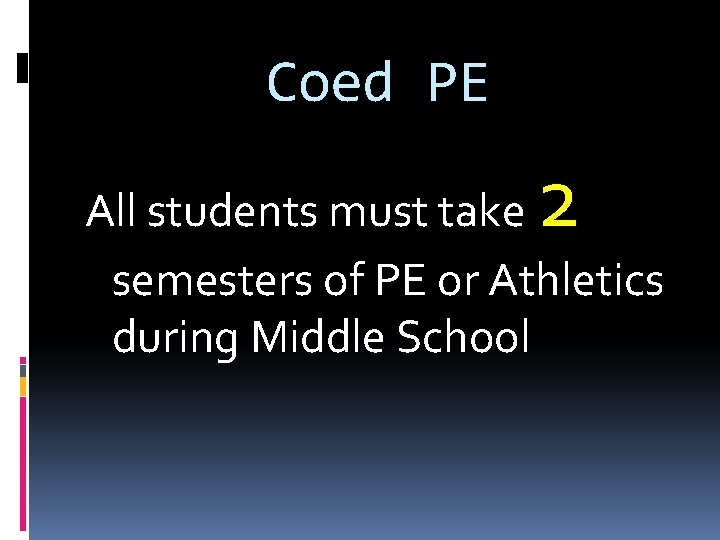 Coed PE

All students must take 2 semesters of PE or Athletics during Middle School